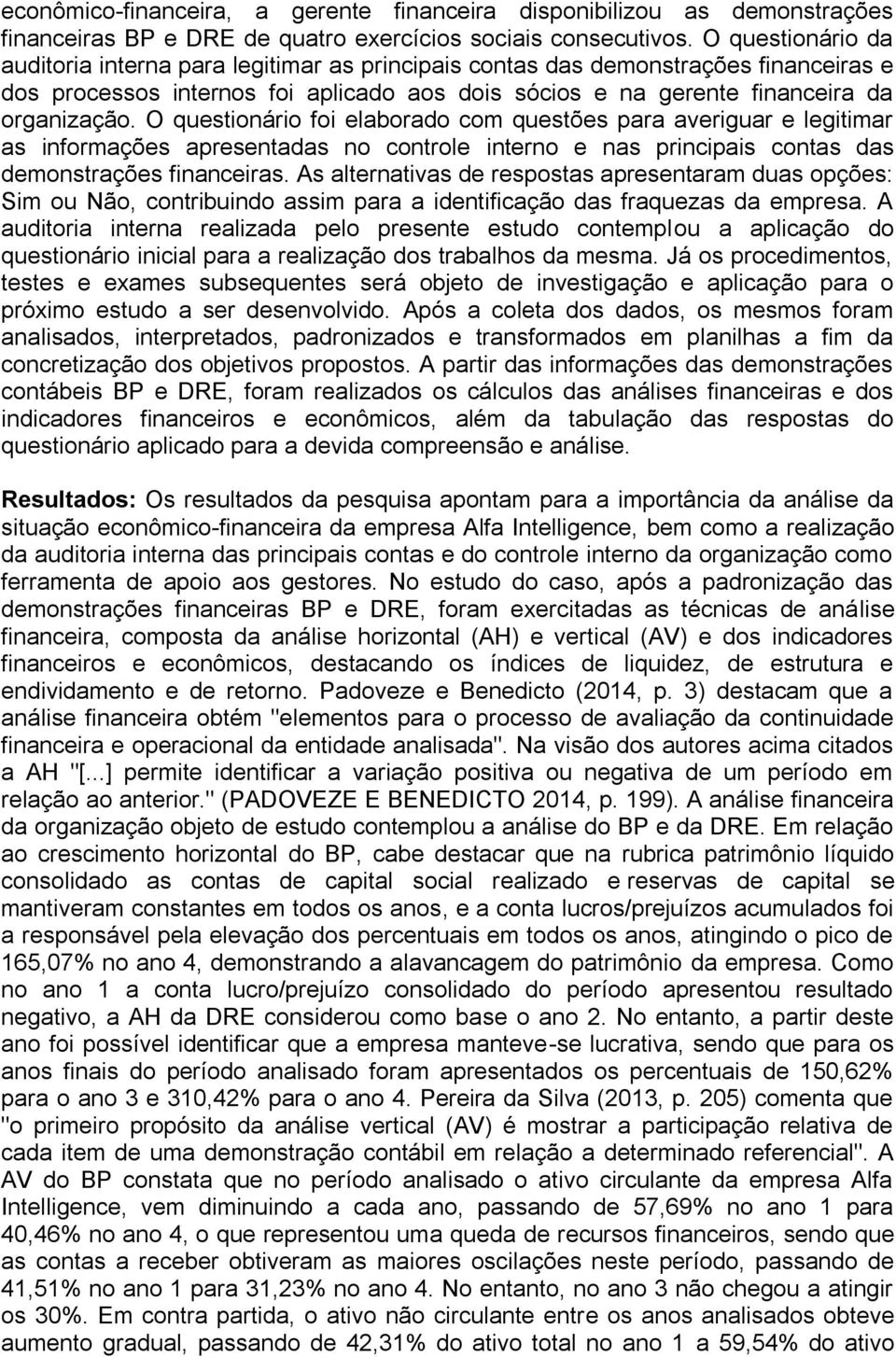 econômico-financeira, a gerente financeira disponibilizou as demonstrações financeiras BP e DRE de quatro exercícios sociais consecutivos. O questionário da auditoria interna para legitimar as principais contas das demonstrações financeiras e dos processos internos foi aplicado aos dois sócios e na gerente financeira da organização. O questionário foi elaborado com questões para averiguar e legitimar as informações apresentadas no controle interno e nas principais contas das demonstrações financeiras. As alternativas de respostas apresentaram duas opções: Sim ou Não, contribuindo assim para a identificação das fraquezas da empresa. A auditoria interna realizada pelo presente estudo contemplou a aplicação do questionário inicial para a realização dos trabalhos da mesma. Já os procedimentos, testes e exames subsequentes será objeto de investigação e aplicação para o próximo estudo a ser desenvolvido. Após a coleta dos dados, os mesmos foram analisados, interpretados, padronizados e transformados em planilhas a fim da concretização dos objetivos propostos. A partir das informações das demonstrações contábeis BP e DRE, foram realizados os cálculos das análises financeiras e dos indicadores financeiros e econômicos, além da tabulação das respostas do questionário aplicado para a devida compreensão e análise.

Resultados: Os resultados da pesquisa apontam para a importância da análise da situação econômico-financeira da empresa Alfa Intelligence, bem como a realização da auditoria interna das principais contas e do controle interno da organização como ferramenta de apoio aos gestores. No estudo do caso, após a padronização das demonstrações financeiras BP e DRE, foram exercitadas as técnicas de análise financeira, composta da análise horizontal (AH) e vertical (AV) e dos indicadores financeiros e econômicos, destacando os índices de liquidez, de estrutura e endividamento e de retorno. Padoveze e Benedicto (2014, p. 3) destacam que a análise financeira obtém "elementos para o processo de avaliação da continuidade financeira e operacional da entidade analisada". Na visão dos autores acima citados a AH "[...] permite identificar a variação positiva ou negativa de um período em relação ao anterior." (PADOVEZE E BENEDICTO 2014, p. 199). A análise financeira da organização objeto de estudo contemplou a análise do BP e da DRE. Em relação ao crescimento horizontal do BP, cabe destacar que na rubrica patrimônio líquido consolidado as contas de capital social realizado e reservas de capital se mantiveram constantes em todos os anos, e a conta lucros/prejuízos acumulados foi a responsável pela elevação dos percentuais em todos os anos, atingindo o pico de 165,07% no ano 4, demonstrando a alavancagem do patrimônio da empresa. Como no ano 1 a conta lucro/prejuízo consolidado do período apresentou resultado negativo, a AH da DRE considerou como base o ano 2. No entanto, a partir deste ano foi possível identificar que a empresa manteve-se lucrativa, sendo que para os anos finais do período analisado foram apresentados os percentuais de 150,62% para o ano 3 e 310,42% para o ano 4. Pereira da Silva (2013, p. 205) comenta que "o primeiro propósito da análise vertical (AV) é mostrar a participação relativa de cada item de uma demonstração contábil em relação a determinado referencial". A AV do BP constata que no período analisado o ativo circulante da empresa Alfa Intelligence, vem diminuindo a cada ano, passando de 57,69% no ano 1 para 40,46% no ano 4, o que representou uma queda de recursos financeiros, sendo que as contas a receber obtiveram as maiores oscilações neste período, passando de 41,51% no ano 1 para 31,23% no ano 4. No entanto, no ano 3 não chegou a atingir os 30%. Em contra partida, o ativo não circulante entre os anos analisados obteve aumento gradual, passando de 42,31% do ativo total no ano 1 a 59,54% do ativo